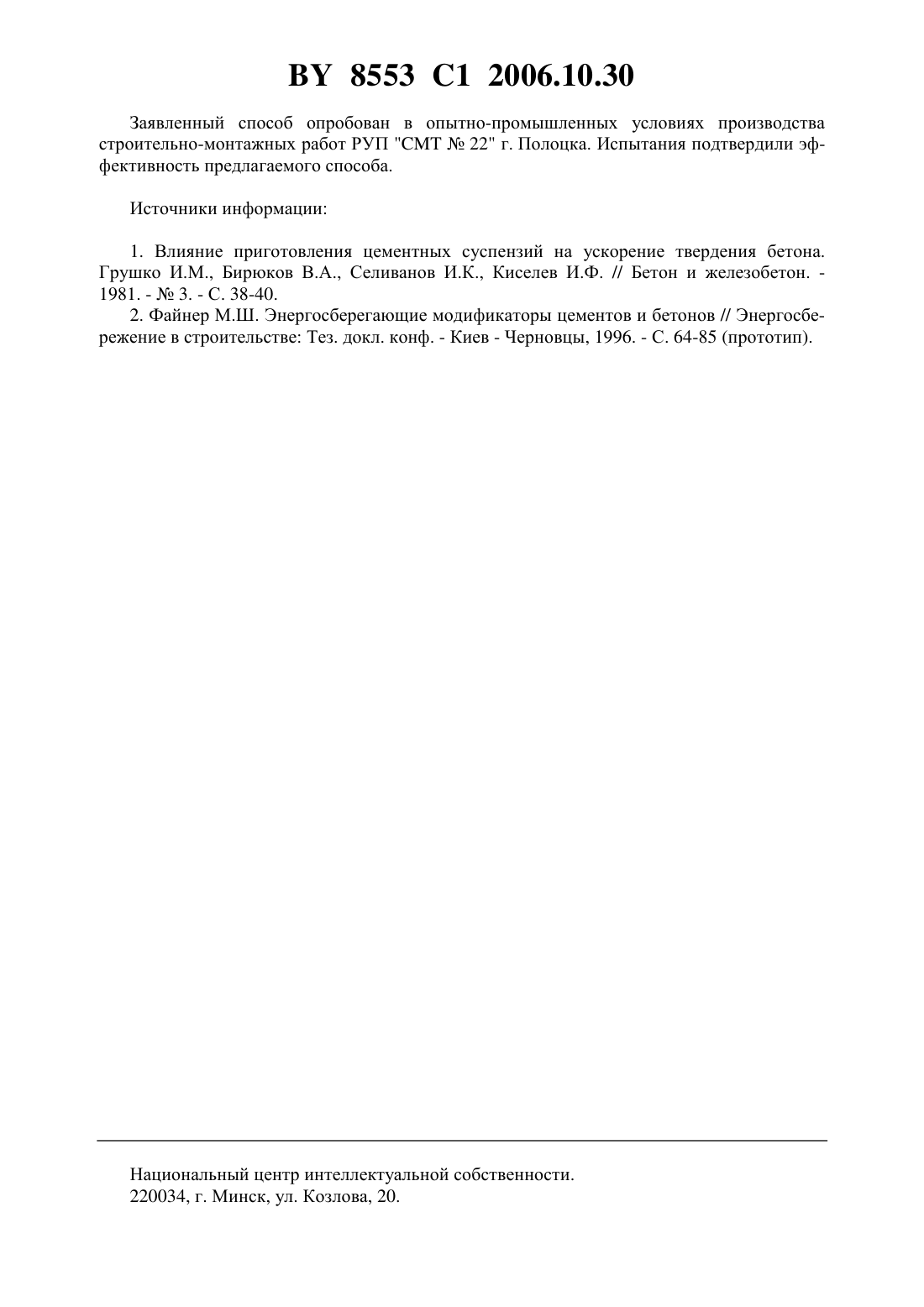 BY 8553 C1 2006.10.30

Заявленный способ опробован в опытно-промышленных условиях производства строительно-монтажных работ РУП "СМТ № 22" г. Полоцка. Испытания подтвердили эффективность предлагаемого способа.

Источники информации:

1. Влияние приготовления цементных суспензий на ускорение твердения бетона. Грушко И.М., Бирюков В.А., Селиванов И.К., Киселев И.Ф. // Бетон и железобетон. - 1981. - № 3. - С. 38-40.
2. Файнер М.Ш. Энергосберегающие модификаторы цементов и бетонов // Энергосбережение в строительстве: Тез. докл. конф. - Киев - Черновцы, 1996. - С. 64-85 (прототип).

Национальный центр интеллектуальной собственности.
220034, г. Минск, ул. Козлова, 20.